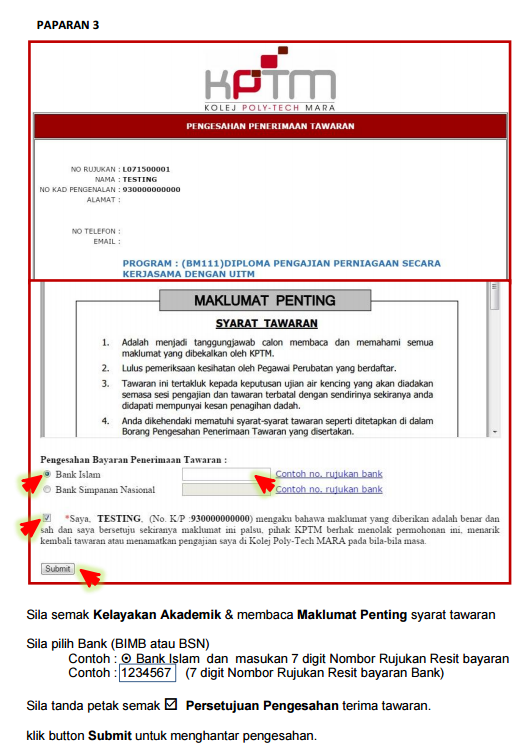 PAPARAN 3

KPTM
KOLEJ POLY-TECH MARA

PENGESAHAN PENERIMAAN TAWARAN

NO RUJUKAN : L071500001
NAMA : TESTING
NO KAD PENGENALAN : 930000000000
ALAMAT :

NO TELEFON :
EMAIL :

PROGRAM : (BM111)DIPLOMA PENGAJIAN PERNIAGAAN SECARA KERJASAMA DENGAN UITM

MAKLUMAT PENTING

SYARAT TAWARAN

1. Adalah menjadi tanggungjawab calon membaca dan memahami semua maklumat yang dibekalkan oleh KPTM.
2. Lulus pemeriksaan kesihatan oleh Pegawai Perubatan yang berdaftar.
3. Tawaran ini tertakluk kepada keputusan ujian air kencing yang akan diadakan semasa sesi pengajian dan tawaran terbatal dengan sendirinya sekiranya anda didapati mempunyai kesan penagihan dadah.
4. Anda dikehendaki mematuhi syarat-syarat tawaran seperti ditetapkan di dalam Borang Pengesahan Penerimaan Tawaran yang disertakan.

Pengesahan Bayaran Penerimaan Tawaran :
Bank Islam Contoh no. rujukan bank
Bank Simpanan Nasional Contoh no. rujukan bank

*Saya, TESTING, (No. K/P :930000000000) mengaku bahawa maklumat yang diberikan adalah benar dan sah dan saya bersetuju sekiranya maklumat ini palsu, pihak KPTM berhak menolak permohonan ini, menarik kembali tawaran atau menamatkan pengajian saya di Kolej Poly-Tech MARA pada bila-bila masa.

Submit

Sila semak Kelayakan Akademik & membaca Maklumat Penting syarat tawaran

Sila pilih Bank (BIMB atau BSN)
Contoh : ⊙ Bank Islam dan masukan 7 digit Nombor Rujukan Resit bayaran
Contoh : 1234567 (7 digit Nombor Rujukan Resit bayaran Bank)

Sila tanda petak semak ☑ Persetujuan Pengesahan terima tawaran.

klik button Submit untuk menghantar pengesahan.